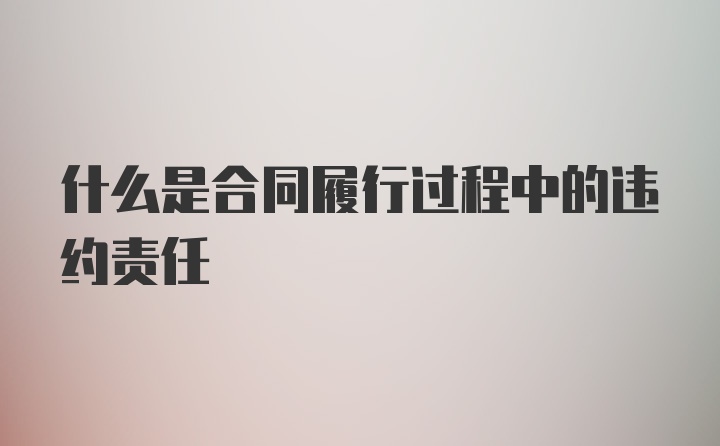 什么是合同履行过程中的违约责任